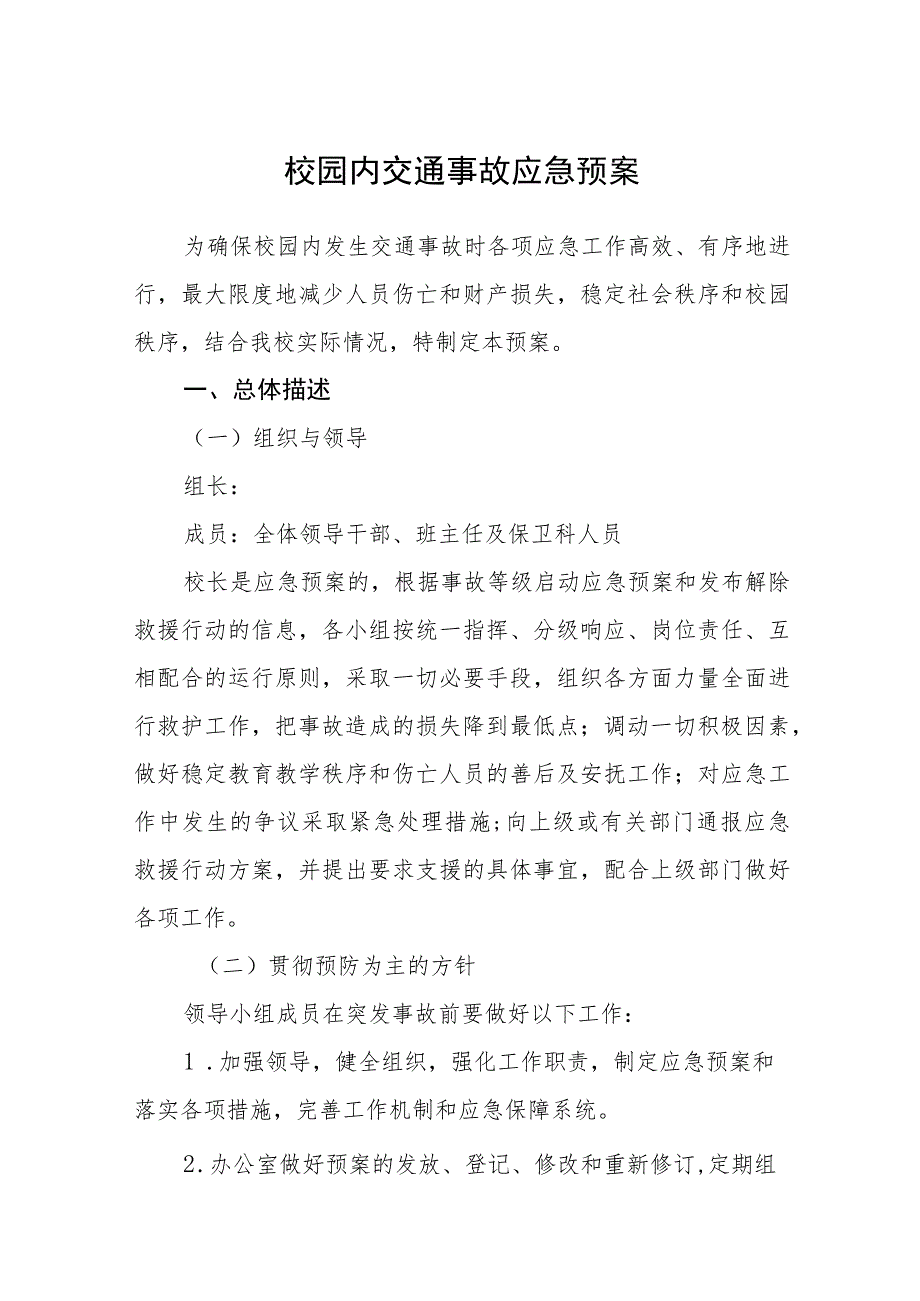 校园内交通事故应急预案

为确保校园内发生交通事故时各项应急工作高效、有序地进行，最大限度地减少人员伤亡和财产损失，稳定社会秩序和校园秩序，结合我校实际情况，特制定本预案。

一、总体描述

（一）组织与领导

组长：

成员：全体领导干部、班主任及保卫科人员

校长是应急预案的，根据事故等级启动应急预案和发布解除救援行动的信息，各小组按统一指挥、分级响应、岗位责任、互相配合的运行原则，采取一切必要手段，组织各方面力量全面进行救护工作，把事故造成的损失降到最低点；调动一切积极因素，做好稳定教育教学秩序和伤亡人员的善后及安抚工作；对应急工作中发生的争议采取紧急处理措施;向上级或有关部门通报应急救援行动方案，并提出要求支援的具体事宜，配合上级部门做好各项工作。

（二）贯彻预防为主的方针

领导小组成员在突发事故前要做好以下工作：

1．加强领导，健全组织，强化工作职责，制定应急预案和落实各项措施，完善工作机制和应急保障系统。

2.办公室做好预案的发放、登记、修改和重新修订,定期组